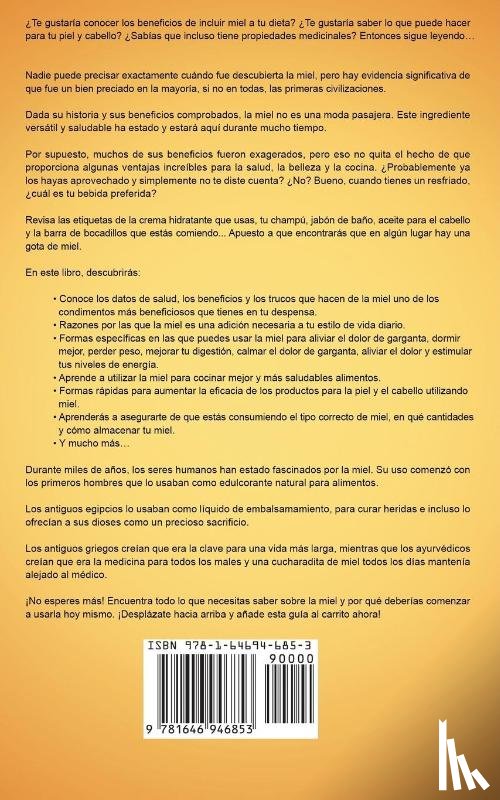 ¿Te gustaría conocer los beneficios de incluir miel a tu dieta? ¿Te gustaría saber lo que puede hacer para tu piel y cabello? ¿Sabías que incluso tiene propiedades medicinales? Entonces sigue leyendo…

Nadie puede precisar exactamente cuándo fue descubierta la miel, pero hay evidencia significativa de que fue un bien preciado en la mayoría, si no en todas, las primeras civilizaciones.

Dada su historia y sus beneficios comprobados, la miel no es una moda pasajera. Este ingrediente versátil y saludable ha estado y estará aquí durante mucho tiempo.

Por supuesto, muchos de sus beneficios fueron exagerados, pero eso no quita el hecho de que proporciona algunas ventajas increíbles para la salud, la belleza y la cocina. ¿Probablemente ya los hayas aprovechado y simplemente no te diste cuenta? ¿No? Bueno, cuando tienes un resfriado, ¿cuál es tu bebida preferida?

Revisa las etiquetas de la crema hidratante que usas, tu champú, jabón de baño, aceite para el cabello y la barra de bocadillos que estás comiendo... Apuesto a que encontrarás que en algún lugar hay una gota de miel.

En este libro, descubrirás:

• Conoce los datos de salud, los beneficios y los trucos que hacen de la miel uno de los condimentos más beneficiosos que tienes en tu despensa.
• Razones por las que la miel es una adición necesaria a tu estilo de vida diario.
• Formas específicas en las que puedes usar la miel para aliviar el dolor de garganta, dormir mejor, perder peso, mejorar tu digestión, calmar el dolor de garganta, aliviar el dolor y estimular tus niveles de energía.
• Aprende a utilizar la miel para cocinar mejor y más saludables alimentos.
• Formas rápidas para aumentar la eficacia de los productos para la piel y el cabello utilizando miel.
• Aprenderás a asegurarte de que estás consumiendo el tipo correcto de miel, en qué cantidades y cómo almacenar tu miel.
• Y mucho más…

Durante miles de años, los seres humanos han estado fascinados por la miel. Su uso comenzó con los primeros hombres que lo usaban como edulcorante natural para alimentos.

Los antiguos egipcios lo usaban como líquido de embalsamamiento, para curar heridas e incluso lo ofrecían a sus dioses como un precioso sacrificio.

Los antiguos griegos creían que era la clave para una vida más larga, mientras que los ayurvédicos creían que era la medicina para todos los males y una cucharadita de miel todos los días mantenía alejado al médico.

¡No esperes más! Encuentra todo lo que necesitas saber sobre la miel y por qué deberías comenzar a usarla hoy mismo. ¡Desplázate hacia arriba y añade esta guía al carrito ahora!

ISBN 978-1-64694-685-3
90000
9 781646 946853